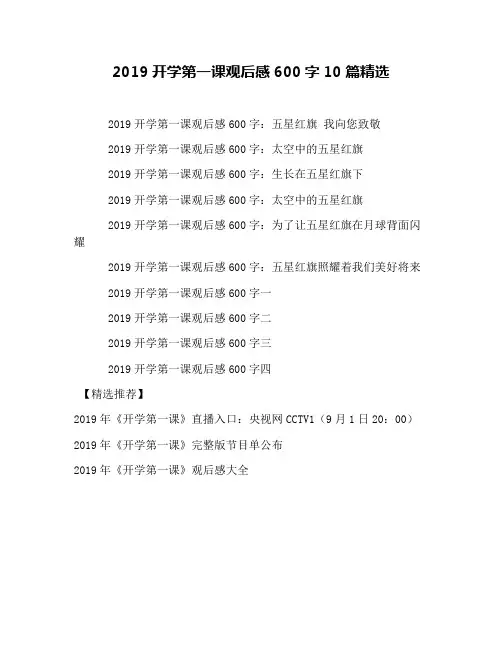 2019开学第一课观后感600字10篇精选

2019开学第一课观后感600字：五星红旗 我向您致敬

2019开学第一课观后感600字：太空中的五星红旗

2019开学第一课观后感600字：生长在五星红旗下

2019开学第一课观后感600字：太空中的五星红旗

2019开学第一课观后感600字：为了让五星红旗在月球背面闪耀

2019开学第一课观后感600字：五星红旗照耀着我们美好将来

2019开学第一课观后感600字一

2019开学第一课观后感600字二

2019开学第一课观后感600字三

2019开学第一课观后感600字四

【精选推荐】

2019年《开学第一课》直播入口：央视网CCTV1（9月1日20：00）

2019年《开学第一课》完整版节目单公布

2019年《开学第一课》观后感大全